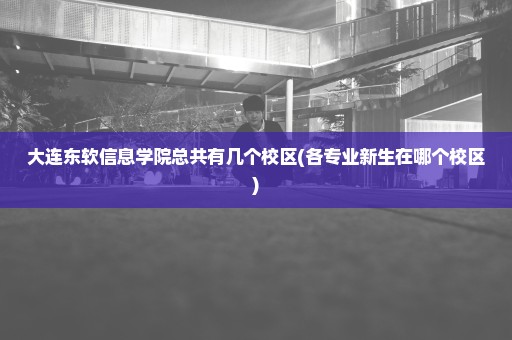 大连东软信息学院总共有几个校区(各专业新生在哪个校区)